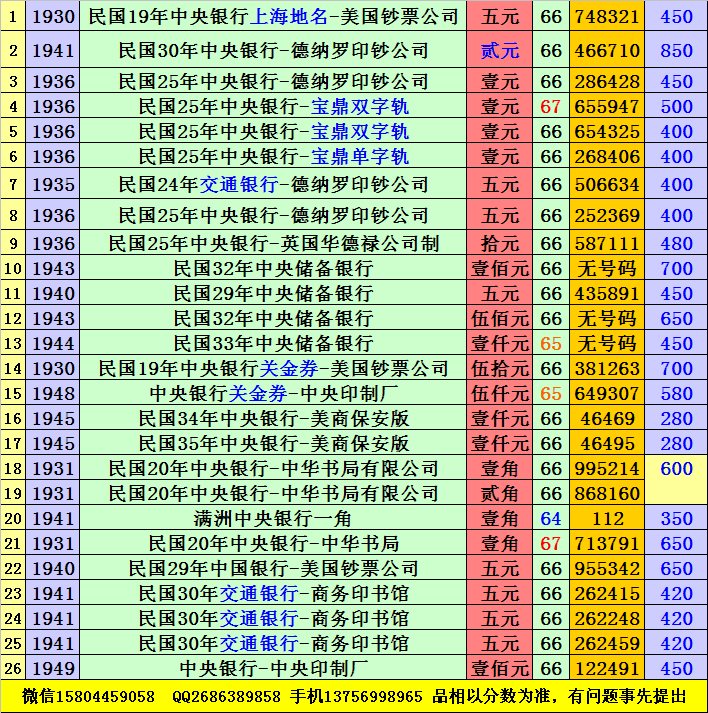 | 1 | 1930 | 民国19年中央银行上海地名-美国钞票公司 | 五元 | 66 | 748321 | 450 |
|---|---|---|---|---|---|---|
| 2 | 1941 | 民国30年中央银行-德纳罗印钞公司 | 贰元 | 66 | 466710 | 850 |
| 3 | 1936 | 民国25年中央银行-德纳罗印钞公司 | 壹元 | 66 | 286428 | 450 |
| 4 | 1936 | 民国25年中央银行-宝鼎双字轨 | 壹元 | 67 | 655947 | 500 |
| 5 | 1936 | 民国25年中央银行-宝鼎双字轨 | 壹元 | 66 | 654325 | 400 |
| 6 | 1936 | 民国25年中央银行-宝鼎单字轨 | 壹元 | 66 | 268406 | 400 |
| 7 | 1935 | 民国24年交通银行-德纳罗印钞公司 | 五元 | 66 | 506634 | 400 |
| 8 | 1936 | 民国25年中央银行-德纳罗印钞公司 | 五元 | 66 | 252369 | 400 |
| 9 | 1936 | 民国25年中央银行-英国华德禄公司制 | 拾元 | 66 | 587111 | 480 |
| 10 | 1943 | 民国32年中央储备银行 | 壹佰元 | 66 | 无号码 | 700 |
| 11 | 1940 | 民国29年中央储备银行 | 五元 | 66 | 435891 | 450 |
| 12 | 1943 | 民国32年中央储备银行 | 伍佰元 | 66 | 无号码 | 650 |
| 13 | 1944 | 民国33年中央储备银行 | 壹仟元 | 65 | 无号码 | 450 |
| 14 | 1930 | 民国19年中央银行关金券-美国钞票公司 | 伍拾元 | 66 | 381263 | 700 |
| 15 | 1948 | 中央银行关金券-中央印制厂 | 伍仟元 | 65 | 649307 | 580 |
| 16 | 1945 | 民国34年中央银行-美商保安版 | 壹仟元 | 66 | 46469 | 280 |
| 17 | 1945 | 民国35年中央银行-美商保安版 | 壹仟元 | 66 | 46495 | 280 |
| 18 | 1931 | 民国20年中央银行-中华书局有限公司 | 壹角 | 66 | 995214 | 600 |
| 19 | 1931 | 民国20年中央银行-中华书局有限公司 | 贰角 | 66 | 868160 | |
| 20 | 1941 | 满洲中央银行一角 | 壹角 | 64 | 112 | 350 |
| 21 | 1931 | 民国20年中央银行-中华书局 | 壹角 | 67 | 713791 | 650 |
| 22 | 1940 | 民国29年中国银行-美国钞票公司 | 五元 | 66 | 955342 | 650 |
| 23 | 1941 | 民国30年交通银行-商务印书馆 | 五元 | 66 | 262415 | 420 |
| 24 | 1941 | 民国30年交通银行-商务印书馆 | 五元 | 66 | 262248 | 420 |
| 25 | 1941 | 民国30年交通银行-商务印书馆 | 五元 | 66 | 262459 | 420 |
| 26 | 1949 | 中央银行-中央印制厂 | 壹佰元 | 66 | 122491 | 450 |

微信15804459058 QQ2686389858 手机13756998965 品相以分数为准，有问题事先提出